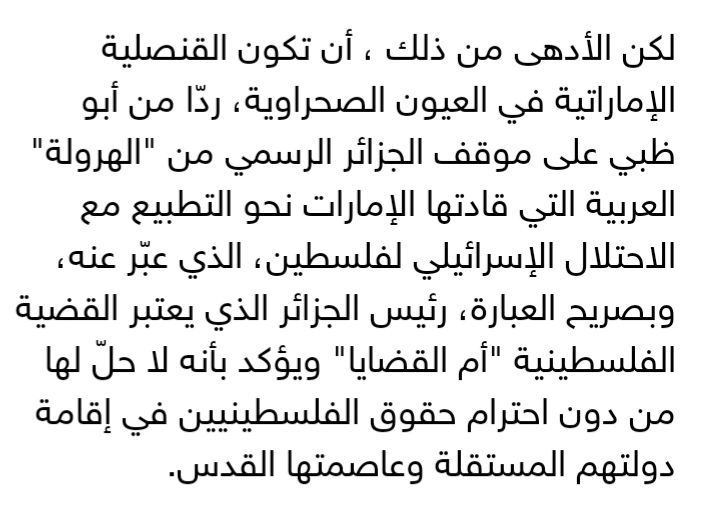 لكن الأدهى من ذلك ، أن تكون القنصلية الإماراتية في العيون الصحراوية، ردّا من أبو ظبي على موقف الجزائر الرسمي من "الهرولة" العربية التي قادتها الإمارات نحو التطبيع مع الاحتلال الإسرائيلي لفلسطين، الذي عبّر عنه، وبصريح العبارة، رئيس الجزائر الذي يعتبر القضية الفلسطينية "أم القضايا" ويؤكد بأنه لا حلّ لها من دون احترام حقوق الفلسطينيين في إقامة دولتهم المستقلة وعاصمتها القدس.